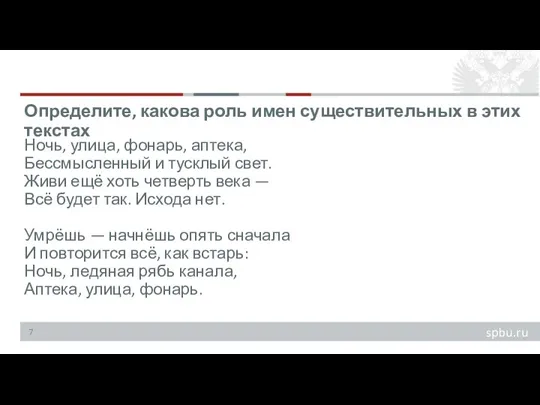 Определите, какова роль имен существительных в этих текстах

Ночь, улица, фонарь, аптека,
Бессмысленный и тусклый свет.
Живи ещё хоть четверть века —
Всё будет так. Исхода нет.

Умрёшь — начнёшь опять сначала
И повторится всё, как встарь:
Ночь, ледяная рябь канала,
Аптека, улица, фонарь.

7

spbu.ru